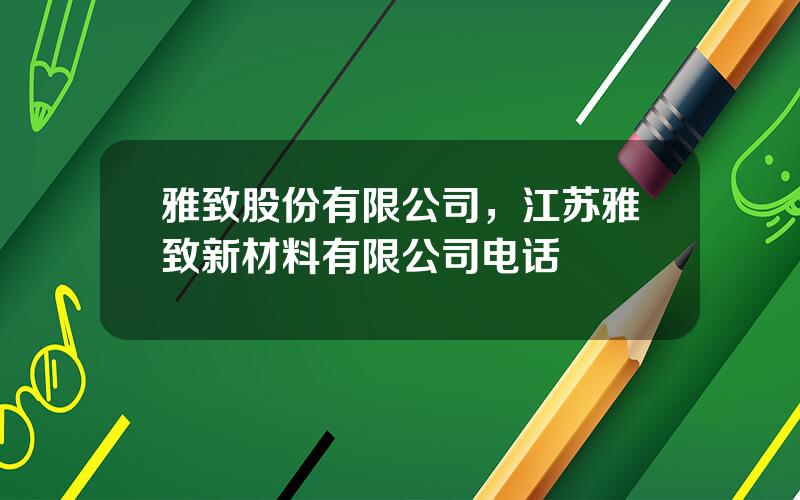 雅致股份有限公司，江苏雅致新材料有限公司电话